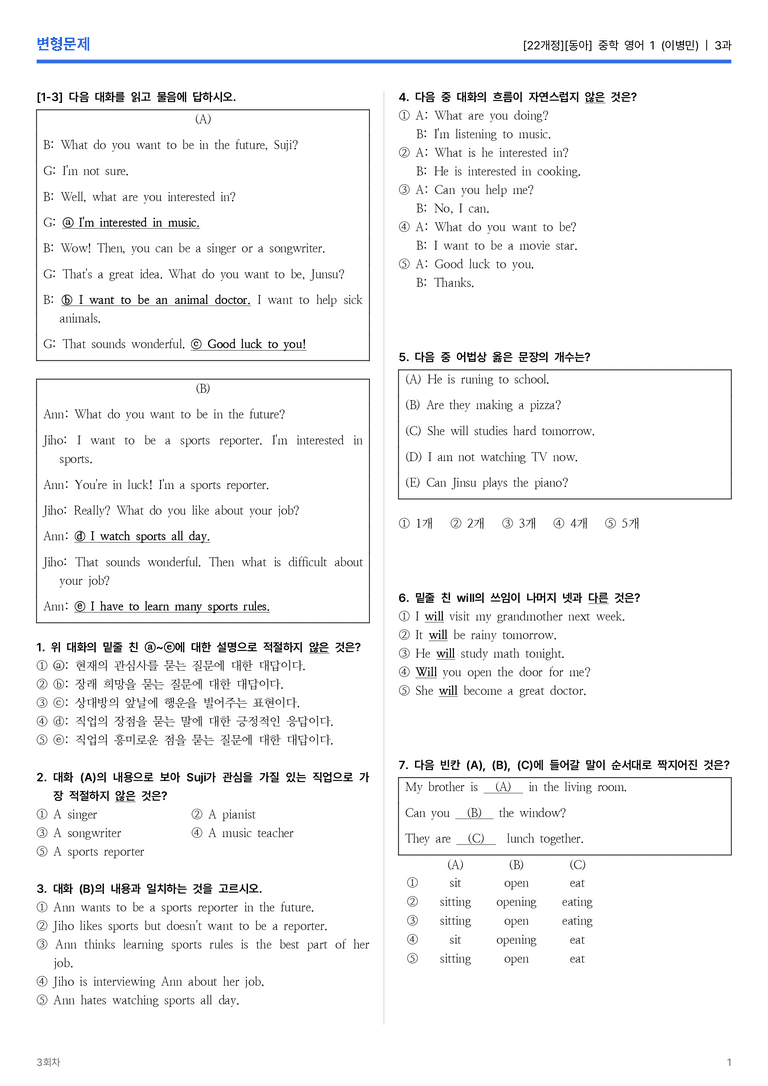 변형문제

[22개정][동아] 중학 영어 1 (이병민) | 3과

[1-3] 다음 대화를 읽고 물음에 답하시오.

(A)

B: What do you want to be in the future, Suji?

G: I'm not sure.

B: Well, what are you interested in?

G: ⓐ I'm interested in music.

B: Wow! Then, you can be a singer or a songwriter.

G: That's a great idea. What do you want to be, Junsu?

B: ⓑ I want to be an animal doctor. I want to help sick animals.

G: That sounds wonderful. ⓒ Good luck to you!

(B)

Ann: What do you want to be in the future?

Jiho: I want to be a sports reporter. I'm interested in sports.

Ann: You're in luck! I'm a sports reporter.

Jiho: Really? What do you like about your job?

Ann: ⓓ I watch sports all day.

Jiho: That sounds wonderful. Then what is difficult about your job?

Ann: ⓔ I have to learn many sports rules.

1. 위 대화의 밑줄 친 ⓐ~ⓔ에 대한 설명으로 적절하지 않은 것은?
① ⓐ: 현재의 관심사를 묻는 질문에 대한 대답이다.
② ⓑ: 장래 희망을 묻는 질문에 대한 대답이다.
③ ⓒ: 상대방의 앞날에 행운을 빌어주는 표현이다.
④ ⓓ: 직업의 장점을 묻는 말에 대한 긍정적인 응답이다.
⑤ ⓔ: 직업의 흥미로운 점을 묻는 질문에 대한 대답이다.

2. 대화 (A)의 내용으로 보아 Suji가 관심을 가질 있는 직업으로 가장 적절하지 않은 것은?
① A singer
② A pianist
③ A songwriter
④ A music teacher
⑤ A sports reporter

3. 대화 (B)의 내용과 일치하는 것을 고르시오.
① Ann wants to be a sports reporter in the future.
② Jiho likes sports but doesn't want to be a reporter.
③ Ann thinks learning sports rules is the best part of her job.
④ Jiho is interviewing Ann about her job.
⑤ Ann hates watching sports all day.

4. 다음 중 대화의 흐름이 자연스럽지 않은 것은?
① A: What are you doing?
B: I'm listening to music.
② A: What is he interested in?
B: He is interested in cooking.
③ A: Can you help me?
B: No, I can.
④ A: What do you want to be?
B: I want to be a movie star.
⑤ A: Good luck to you.
B: Thanks.

5. 다음 중 어법상 옳은 문장의 개수는?
(A) He is runing to school.
(B) Are they making a pizza?
(C) She will studies hard tomorrow.
(D) I am not watching TV now.
(E) Can Jinsu plays the piano?

① 1개 ② 2개 ③ 3개 ④ 4개 ⑤ 5개

6. 밑줄 친 will의 쓰임이 나머지 넷과 다른 것은?
① I will visit my grandmother next week.
② It will be rainy tomorrow.
③ He will study math tonight.
④ Will you open the door for me?
⑤ She will become a great doctor.

7. 다음 빈칸 (A), (B), (C)에 들어갈 말이 순서대로 짝지어진 것은?
My brother is (A) in the living room.
Can you (B) the window?
They are (C) lunch together.

| | (A) | (B) | (C) |
|---|---|---|---|
| ① | sit | open | eat |
| ② | sitting | opening | eating |
| ③ | sitting | open | eating |
| ④ | sit | opening | eat |
| ⑤ | sitting | open | eat |

3회차

1